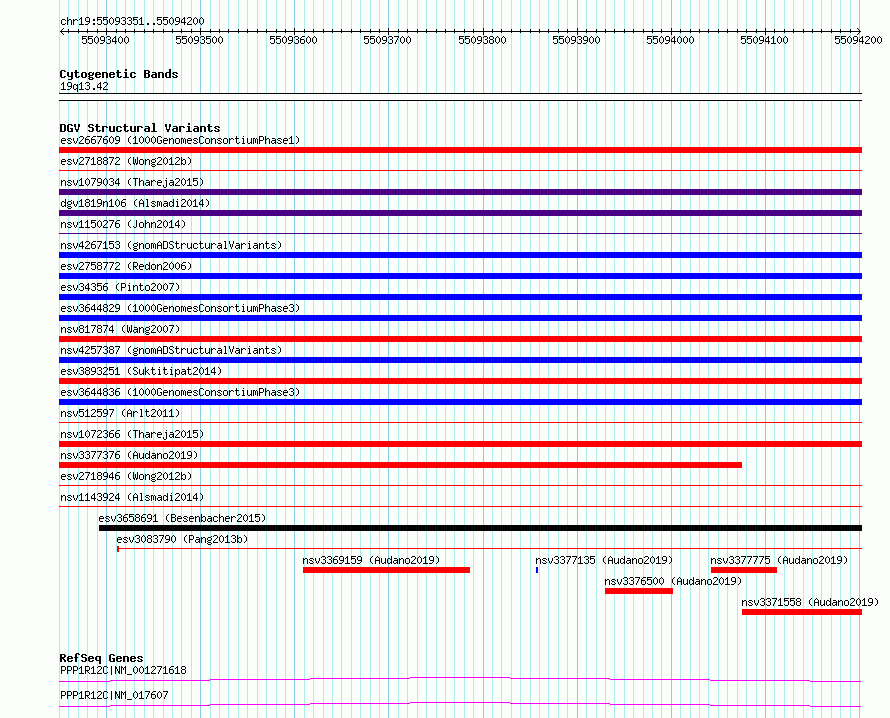 chr19:55093351..55094200

55093400 55093500 55093600 55093700 55093800 55093900 55094000 55094100 55094200

Cytogenetic Bands
19q13.42

DGV Structural Variants
esv2667609 (1000GenomesConsortiumPhase1)
esv2718872 (Wong2012b)
nsv1079034 (Thareja2015)
dgv1819n106 (Alsmadi2014)
nsv1150276 (John2014)
nsv4267153 (gnomADStructuralVariants)
esv2758772 (Redon2006)
esv34356 (Pinto2007)
esv3644829 (1000GenomesConsortiumPhase3)
nsv817874 (Wang2007)
nsv4257387 (gnomADStructuralVariants)
esv3893251 (Suktitipat2014)
esv3644836 (1000GenomesConsortiumPhase3)
nsv512597 (Arlt2011)
nsv1072366 (Thareja2015)
nsv3377376 (Audano2019)
esv2718946 (Wong2012b)
nsv1143924 (Alsmadi2014)
esv3658691 (Besenbacher2015)
esv3083790 (Pang2013b)
nsv3369159 (Audano2019)
nsv3377135 (Audano2019)
nsv3377775 (Audano2019)
nsv3376500 (Audano2019)
nsv3371558 (Audano2019)

RefSeq Genes
PPP1R12C|NM_001271618
PPP1R12C|NM_017607